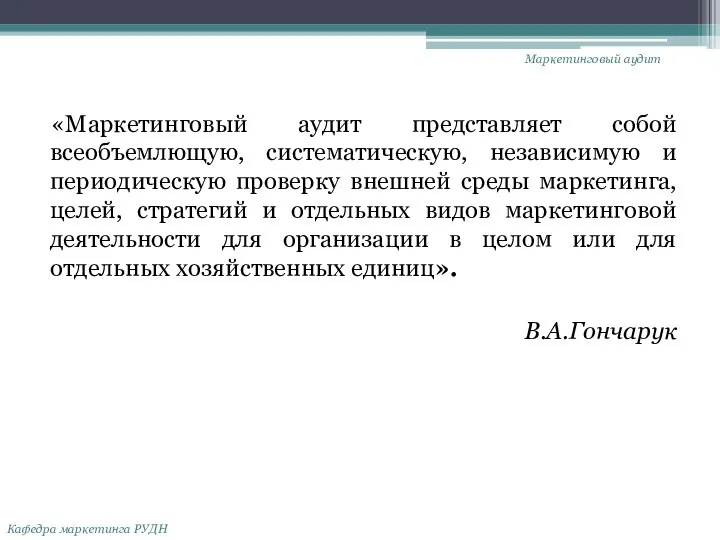 Маркетинговый аудит

«Маркетинговый аудит представляет собой всеобъемлющую, систематическую, независимую и периодическую проверку внешней среды маркетинга, целей, стратегий и отдельных видов маркетинговой деятельности для организации в целом или для отдельных хозяйственных единиц».

В.А.Гончарук

Кафедра маркетинга РУДН